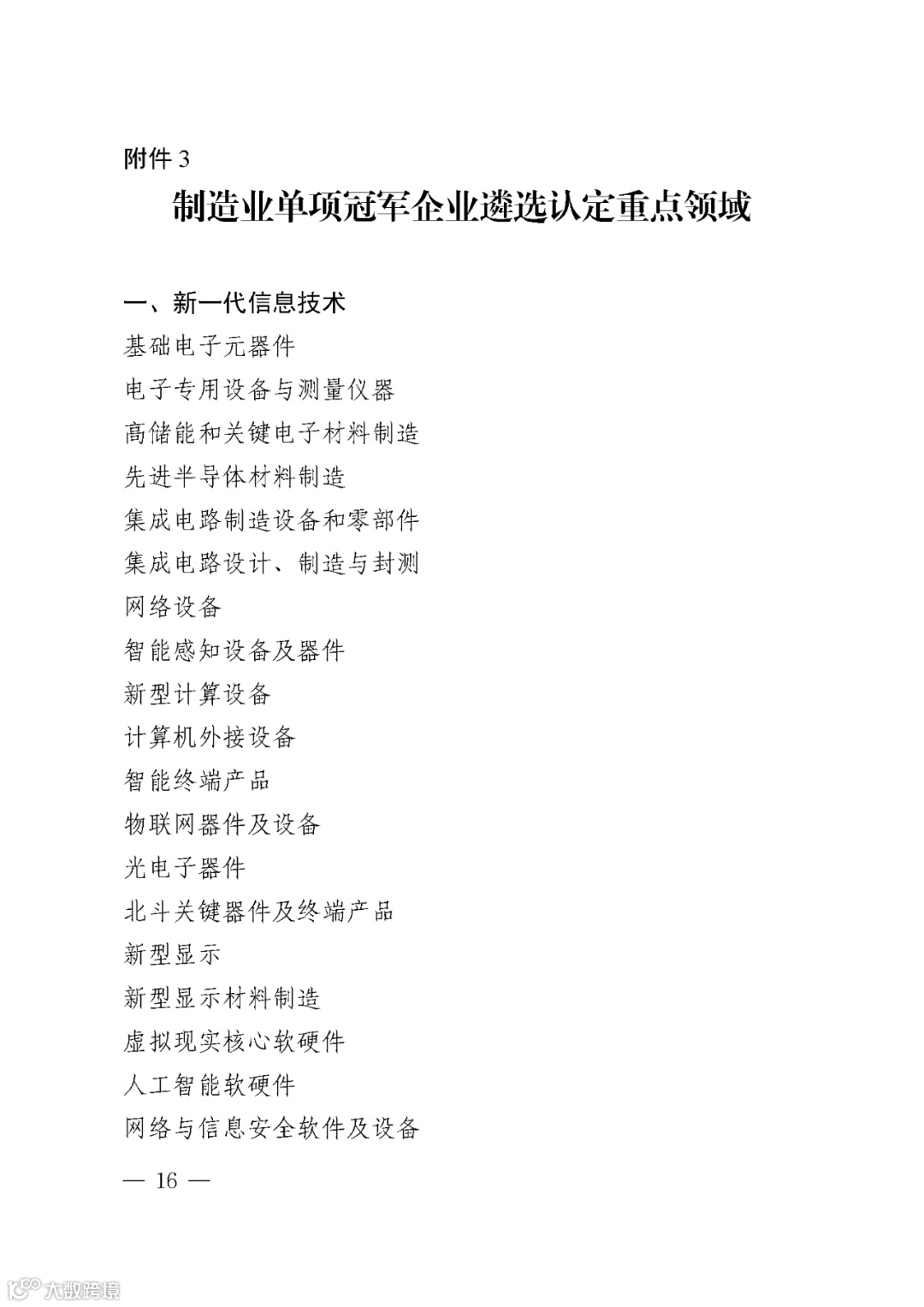 附件 3

制造业单项冠军企业遴选认定重点领域

一、新一代信息技术

基础电子元器件

电子专用设备与测量仪器

高储能和关键电子材料制造

先进半导体材料制造

集成电路制造设备和零部件

集成电路设计、制造与封测

网络设备

智能感知设备及器件

新型计算设备

计算机外接设备

智能终端产品

物联网器件及设备

光电子器件

北斗关键器件及终端产品

新型显示

新型显示材料制造

虚拟现实核心软硬件

人工智能软硬件

网络与信息安全软件及设备

— 16 —

大数跨境